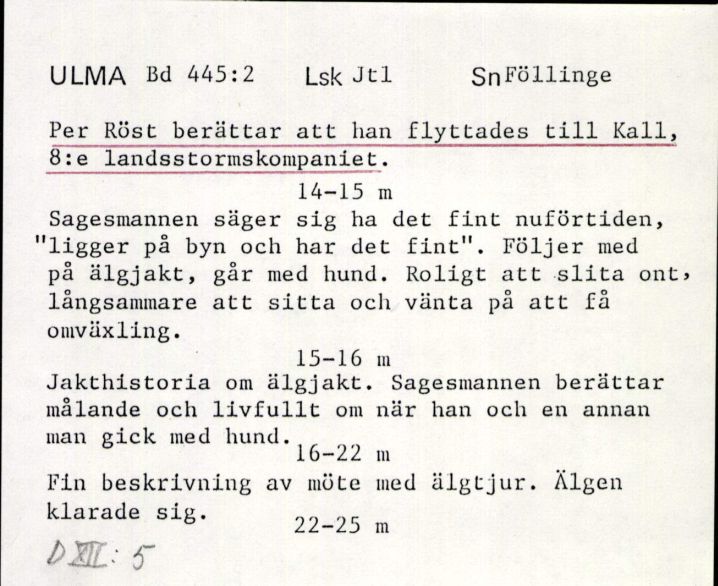 ULMA Bd 445:2 Lsk Jtl Sn Föllinge

Per Röst berättar att han flyttades till Kall, 8:e landsstormskompaniet.

14-15 m

Sagesmannen säger sig ha det fint nuförtiden, "ligger på byn och har det fint". Följer med på älgjakt, går med hund. Roligt att slita ont, långsammare att sitta och vänta på att få omväxling.

15-16 m

Jakthistoria om älgjakt. Sagesmannen berättar målande och livfullt om när han och en annan man gick med hund.

16-22 m

Fin beskrivning av möte med älgtjur. Älgen klarade sig.

22-25 m

D XII: 5